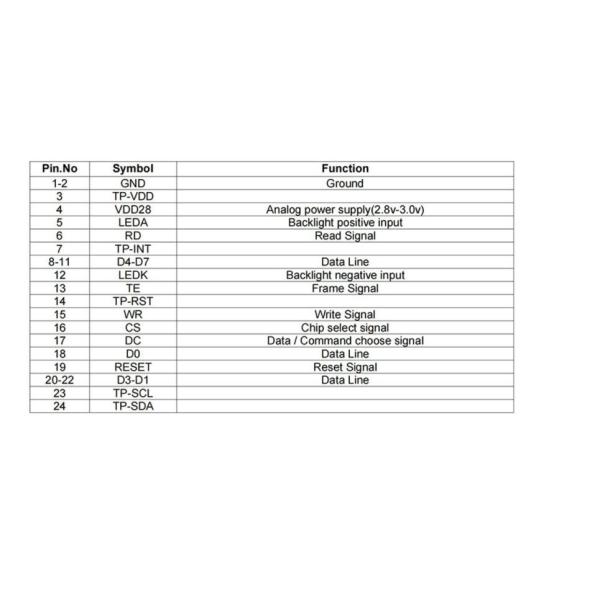 | Pin.No | Symbol | Function |
|---|---|---|
| 1-2 | GND | Ground |
| 3 | TP-VDD | |
| 4 | VDD28 | Analog power supply(2.8v-3.0v) |
| 5 | LEDA | Backlight positive input |
| 6 | RD | Read Signal |
| 7 | TP-INT | |
| 8-11 | D4-D7 | Data Line |
| 12 | LEDK | Backlight negative input |
| 13 | TE | Frame Signal |
| 14 | TP-RST | |
| 15 | WR | Write Signal |
| 16 | CS | Chip select signal |
| 17 | DC | Data / Command choose signal |
| 18 | D0 | Data Line |
| 19 | RESET | Reset Signal |
| 20-22 | D3-D1 | Data Line |
| 23 | TP-SCL | |
| 24 | TP-SDA | |